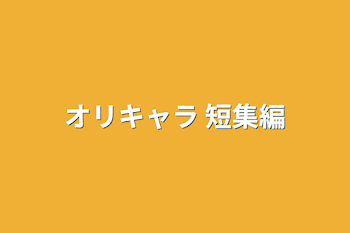 オリキャラ 短集編